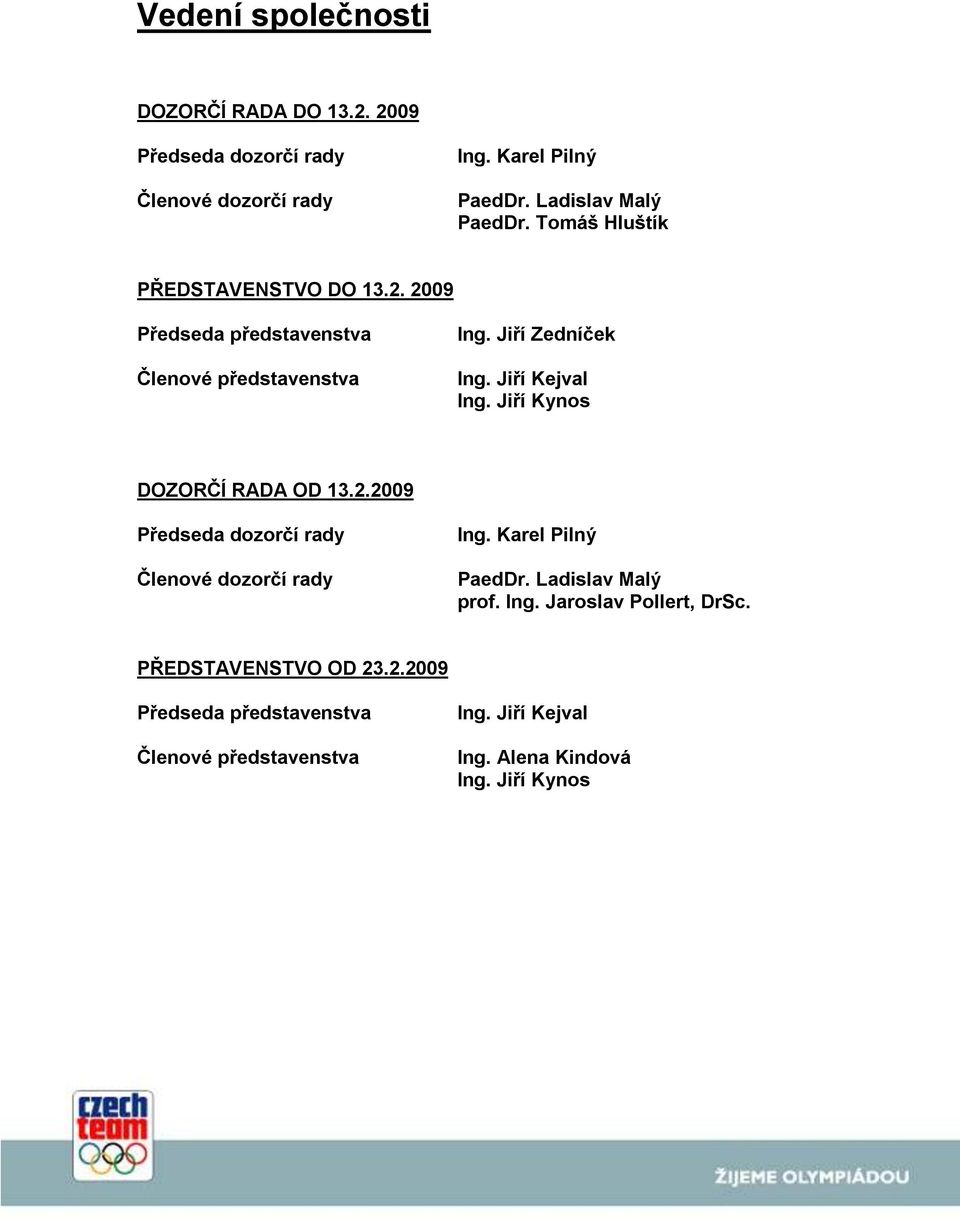 Vedení společnosti

DOZORČÍ RADA DO 13.2. 2009

Předseda dozorčí rady
Ing. Karel Pilný

Členové dozorčí rady
PaedDr. Ladislav Malý
PaedDr. Tomáš Hluštík

PŘEDSTAVENSTVO DO 13.2. 2009

Předseda představenstva
Ing. Jiří Zedníček

Členové představenstva
Ing. Jiří Kejval
Ing. Jiří Kynos

DOZORČÍ RADA OD 13.2.2009

Předseda dozorčí rady
Ing. Karel Pilný

Členové dozorčí rady
PaedDr. Ladislav Malý
prof. Ing. Jaroslav Pollert, DrSc.

PŘEDSTAVENSTVO OD 23.2.2009

Předseda představenstva
Ing. Jiří Kejval

Členové představenstva
Ing. Alena Kindová
Ing. Jiří Kynos

czech team

ŽIJEME OLYMPIÁDOU